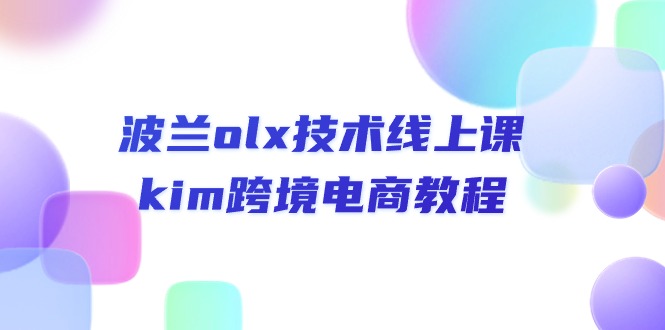 波兰olx技术线上课
kim跨境电商教程